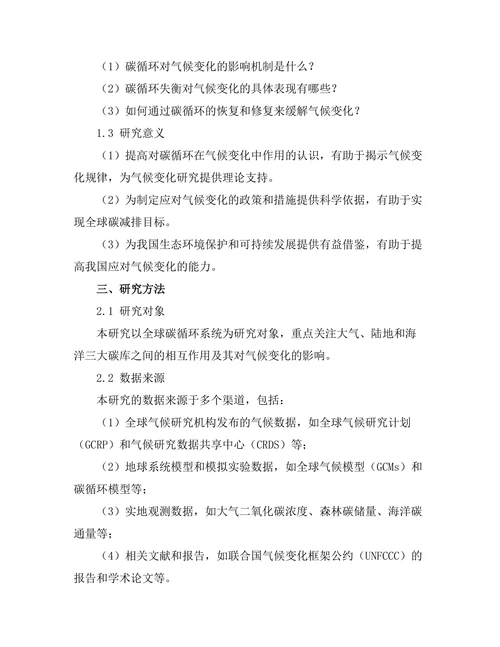 （1）碳循环对气候变化的影响机制是什么？

（2）碳循环失衡对气候变化的具体表现有哪些？

（3）如何通过碳循环的恢复和修复来缓解气候变化？

1.3 研究意义

（1）提高对碳循环在气候变化中作用的认识，有助于揭示气候变化规律，为气候变化研究提供理论支持。

（2）为制定应对气候变化的政策和措施提供科学依据，有助于实现全球碳减排目标。

（3）为我国生态环境保护和可持续发展提供有益借鉴，有助于提高我国应对气候变化的能力。

三、研究方法

2.1 研究对象

本研究以全球碳循环系统为研究对象，重点关注大气、陆地和海洋三大碳库之间的相互作用及其对气候变化的影响。

2.2 数据来源

本研究的数据来源于多个渠道，包括：

（1）全球气候研究机构发布的气候数据，如全球气候研究计划（GCRP）和气候研究数据共享中心（CRDS）等；

（2）地球系统模型和模拟实验数据，如全球气候模型（GCMs）和碳循环模型等；

（3）实地观测数据，如大气二氧化碳浓度、森林碳储量、海洋碳通量等；

（4）相关文献和报告，如联合国气候变化框架公约（UNFCCC）的报告和学术论文等。